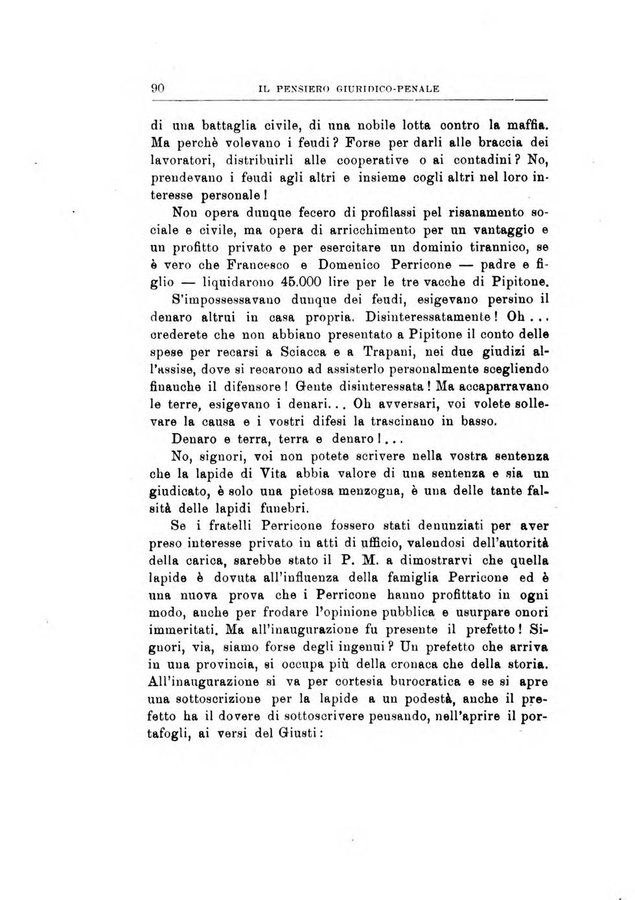 90 IL PENSIERO GIURIDICO-PENALE

di una battaglia civile, di una nobile lotta contro la maffia. Ma perchè volevano i feudi? Forse per darli alle braccia dei lavoratori, distribuirli alle cooperative o ai contadini? No, prendevano i feudi agli altri e insieme cogli altri nel loro interesse personale!

Non opera dunque fecero di profilassi pel risanamento sociale e civile, ma opera di arricchimento per un vantaggio e un profitto privato e per esercitare un dominio tirannico, se è vero che Francesco e Domenico Perricone — padre e figlio — liquidarono 45.000 lire per le tre vacche di Pipitone.

S'impossessavano dunque dei feudi, esigevano persino il denaro altrui in casa propria. Disinteressatamente! Oh... crederete che non abbiano presentato a Pipitone il conto delle spese per recarsi a Sciacca e a Trapani, nei due giudizi all'assise, dove si recarono ad assisterlo personalmente scegliendo finanche il difensore! Gente disinteressata! Ma accaparravano le terre, esigevano i denari... Oh avversari, voi volete sollevare la causa e i vostri difesi la trascinano in basso.

Denaro e terra, terra e denaro!...

No, signori, voi non potete scrivere nella vostra sentenza che la lapide di Vita abbia valore di una sentenza e sia un giudicato, è solo una pietosa menzogna, è una delle tante falsità delle lapidi funebri.

Se i fratelli Perricone fossero stati denunziati per aver preso interesse privato in atti di ufficio, valendosi dell'autorità della carica, sarebbe stato il P. M. a dimostrarvi che quella lapide è dovuta all'influenza della famiglia Perricone ed è una nuova prova che i Perricone hanno profittato in ogni modo, anche per frodare l'opinione pubblica e usurpare onori immeritati. Ma all'inaugurazione fu presente il prefetto! Signori, via, siamo forse degli ingenui? Un prefetto che arriva in una provincia, si occupa più della cronaca che della storia. All'inaugurazione si va per cortesia burocratica e se si apre una sottoscrizione per la lapide a un podestà, anche il prefetto ha il dovere di sottoscrivere pensando, nell'aprire il portafogli, ai versi del Giusti: